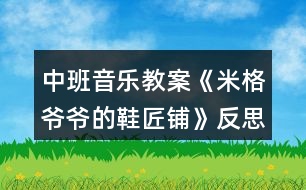 中班音乐教案《米格爷爷的鞋匠铺》反思